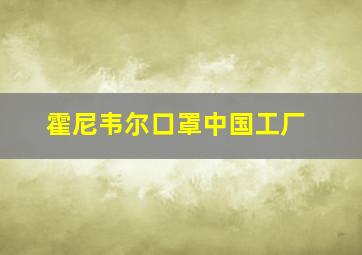 霍尼韦尔口罩中国工厂